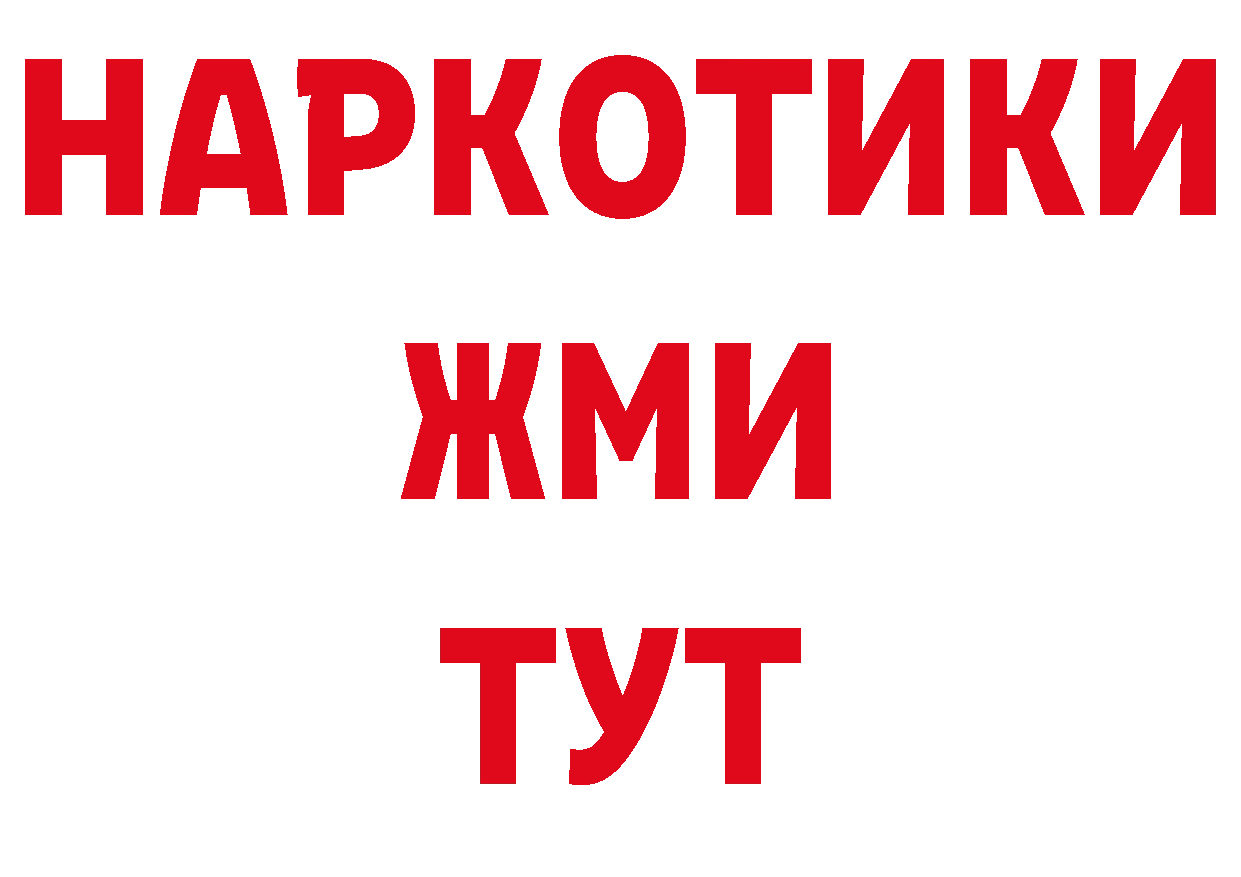 НАРКОТИКИ
ЖМИ
ТУТ